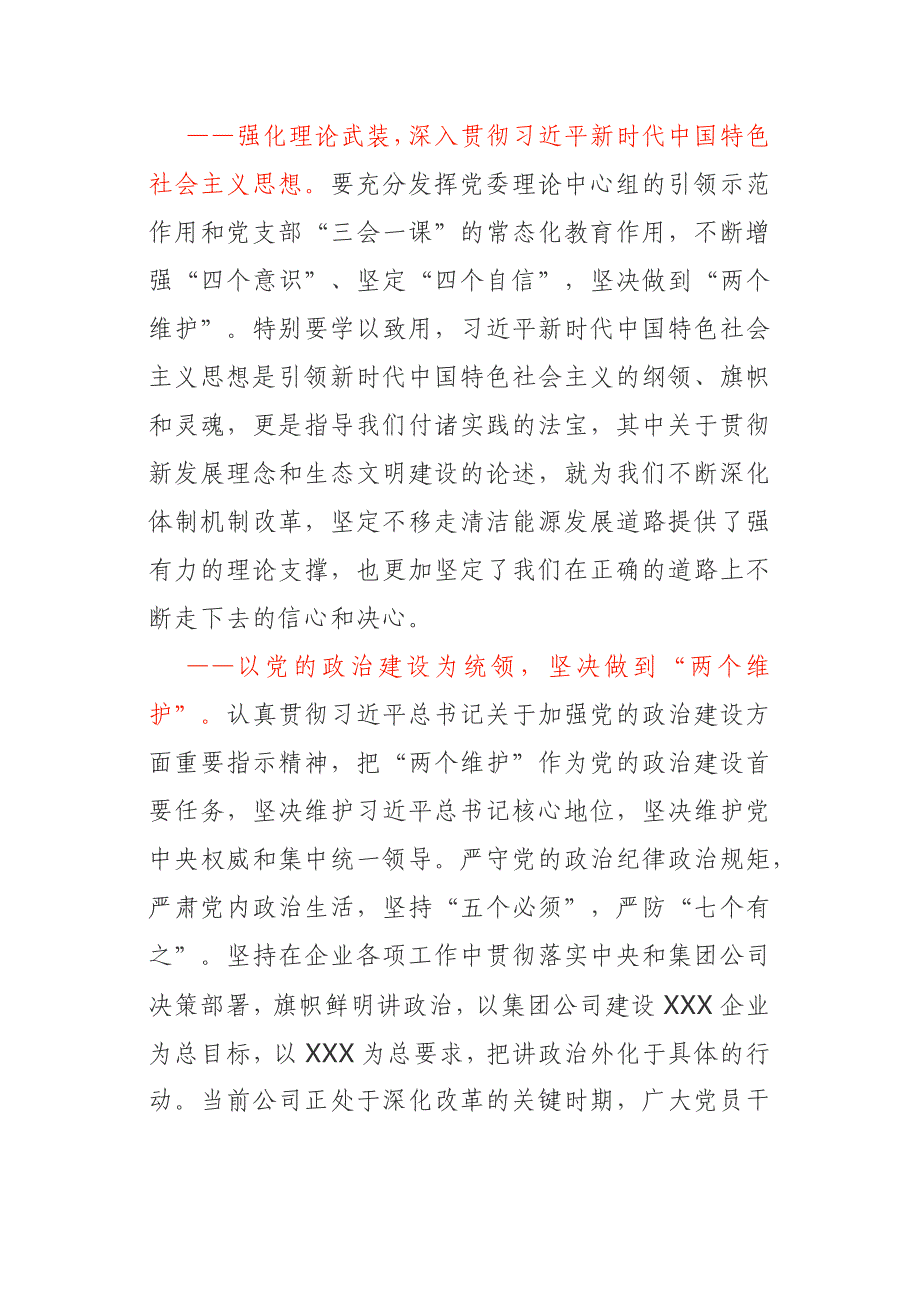 ——强化理论武装，深入贯彻习近平新时代中国特色社会主义思想。要充分发挥党委理论中心组的引领示范作用和党支部“三会一课”的常态化教育作用，不断增强“四个意识”、坚定“四个自信”，坚决做到“两个维护”。特别要学以致用，习近平新时代中国特色社会主义思想是引领新时代中国特色社会主义的纲领、旗帜和灵魂，更是指导我们付诸实践的法宝，其中关于贯彻新发展理念和生态文明建设的论述，就为我们不断深化体制机制改革，坚定不移走清洁能源发展道路提供了强有力的理论支撑，也更加坚定了我们在正确的道路上不断走下去的信心和决心。

——以党的政治建设为统领，坚决做到“两个维护”。认真贯彻习近平总书记关于加强党的政治建设方面重要指示精神，把“两个维护”作为党的政治建设首要任务，坚决维护习近平总书记核心地位，坚决维护党中央权威和集中统一领导。严守党的政治纪律政治规矩，严肃党内政治生活，坚持“五个必须”，严防“七个有之”。坚持在企业各项工作中贯彻落实中央和集团公司决策部署，旗帜鲜明讲政治，以集团公司建设XXX企业为总目标，以XXX为总要求，把讲政治外化于具体的行动。当前公司正处于深化改革的关键时期，广大党员干